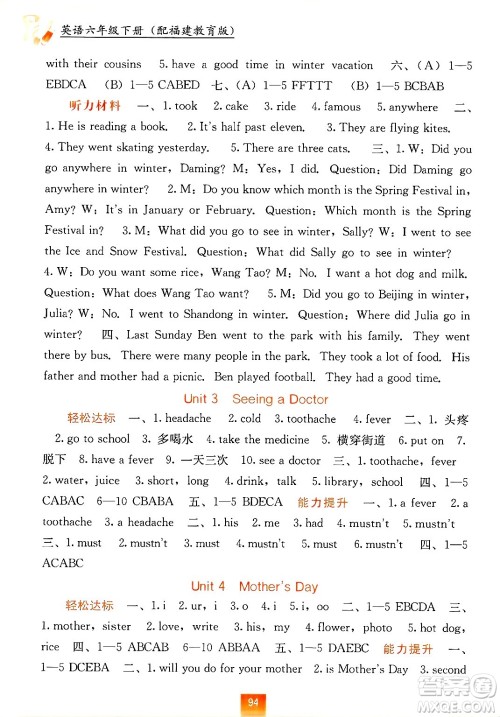 英语六年级下册（配福建教育版）

with their cousins 5. have a good time in winter vacation 六、(A) 1—5 EBDCA (B) 1—5 CABED 七、(A) 1—5 FFTTT (B) 1—5 BCBAB

听力材料 一、1. took 2. cake 3. ride 4. famous 5. anywhere 二、1. He is reading a book. 2. It's half past eleven. 3. They are flying kites. 4. They went skating yesterday. 5. There are three cats. 三、1. W: Did you go anywhere in winter, Daming? M: Yes, I did. Question: Did Daming go anywhere in winter? 2. M: Do you know which month is the Spring Festival in, Amy? W: It's in January or February. Question: Which month is the Spring Festival in? 3. M: What did you go to see in winter, Sally? W: I went to see the Ice and Snow Festival. Question: What did Sally go to see in winter? 4. W: Do you want some rice, Wang Tao? M: No. I want a hot dog and milk. Question: What does Wang Tao want? 5. M: Did you go to Beijing in winter, Julia? W: No. I went to Shandong in winter. Question: Where did Julia go in winter? 四、Last Sunday Ben went to the park with his family. They went there by bus. There were many people in the park. They took a lot of food. His father and mother had a picnic. Ben played football. They had a good time.

Unit 3 Seeing a Doctor

轻松达标 一、1. headache 2. cold 3. toothache 4. fever 二、1. 头疼 2. go to school 3. 多喝水 4. take the medicine 5. 横穿街道 6. put on 7. 脱下 8. have a fever 9. 一天三次 10. see a doctor 三、1. toothache, fever 2. water, juice 3. short, long 4. drink, talk 5. library, school 四、1—5 CABAC 6—10 CBABA 五、1—5 BDECA 能力提升 一、1. a fever 2. a toothache 3. a headache 二、1. his 2. me 3. had 4. mustn't 5. mustn't 三、1. must 2. mustn't 3. must 4. mustn't 5. must 6. mustn't 四、1—5 ACABC

Unit 4 Mother's Day

轻松达标 一、1. i 2. ur, i 3. o 4. i 5. i, oo 二、1—5 EBCDA 三、1. mother, sister 2. love, write 3. his, my 4. flower, photo 5. hot dog, rice 四、1—5 ABCAB 6—10 ABBAA 五、1—5 DAEBC 能力提升 一、1—5 DCEBA 二、1. will you do for your mother 2. is Mother's Day 3. second

94

答案圈 MXQE.COM